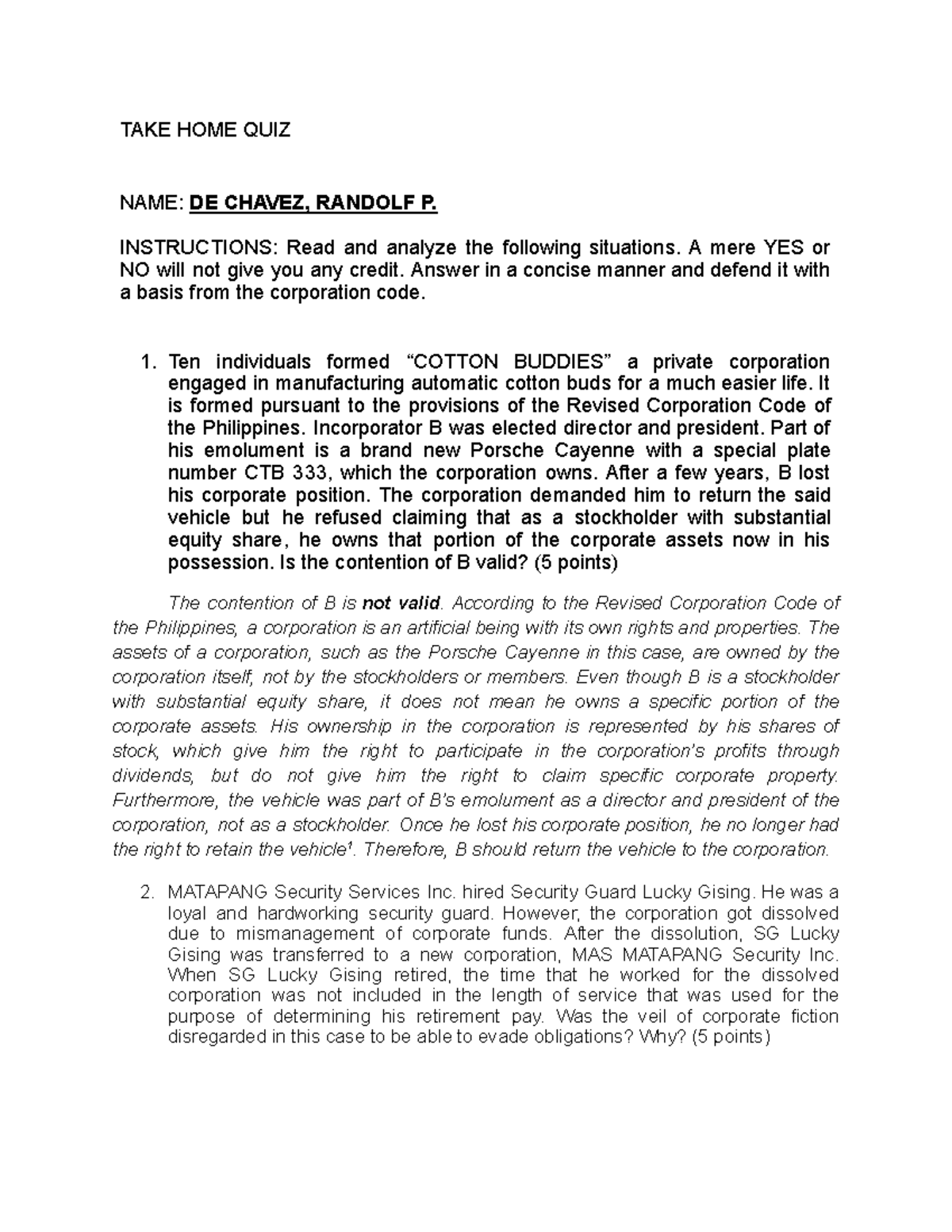 TAKE HOME QUIZ

NAME: DE CHAVEZ, RANDOLF P.

INSTRUCTIONS: Read and analyze the following situations. A mere YES or NO will not give you any credit. Answer in a concise manner and defend it with a basis from the corporation code.

1. Ten individuals formed “COTTON BUDDIES” a private corporation engaged in manufacturing automatic cotton buds for a much easier life. It is formed pursuant to the provisions of the Revised Corporation Code of the Philippines. Incorporator B was elected director and president. Part of his emolument is a brand new Porsche Cayenne with a special plate number CTB 333, which the corporation owns. After a few years, B lost his corporate position. The corporation demanded him to return the said vehicle but he refused claiming that as a stockholder with substantial equity share, he owns that portion of the corporate assets now in his possession. Is the contention of B valid? (5 points)

The contention of B is not valid. According to the Revised Corporation Code of the Philippines, a corporation is an artificial being with its own rights and properties. The assets of a corporation, such as the Porsche Cayenne in this case, are owned by the corporation itself, not by the stockholders or members. Even though B is a stockholder with substantial equity share, it does not mean he owns a specific portion of the corporate assets. His ownership in the corporation is represented by his shares of stock, which give him the right to participate in the corporation’s profits through dividends, but do not give him the right to claim specific corporate property. Furthermore, the vehicle was part of B’s emolument as a director and president of the corporation, not as a stockholder. Once he lost his corporate position, he no longer had the right to retain the vehicle$^1$. Therefore, B should return the vehicle to the corporation.

2. MATAPANG Security Services Inc. hired Security Guard Lucky Gising. He was a loyal and hardworking security guard. However, the corporation got dissolved due to mismanagement of corporate funds. After the dissolution, SG Lucky Gising was transferred to a new corporation, MAS MATAPANG Security Inc. When SG Lucky Gising retired, the time that he worked for the dissolved corporation was not included in the length of service that was used for the purpose of determining his retirement pay. Was the veil of corporate fiction disregarded in this case to be able to evade obligations? Why? (5 points)